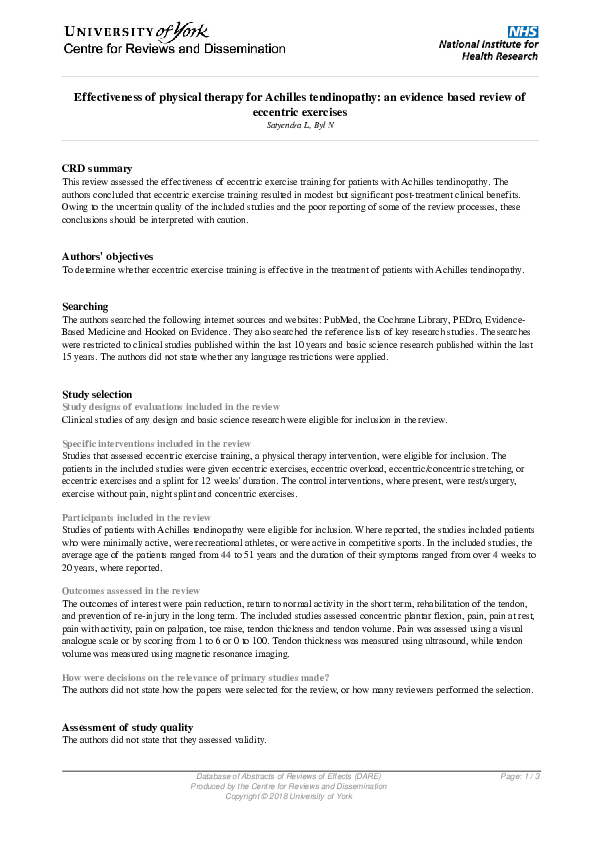 UNIVERSITY of York
Centre for Reviews and Dissemination

NHS
National Institute for Health Research

Effectiveness of physical therapy for Achilles tendinopathy: an evidence based review of eccentric exercises
Satyendra L, Byl N

CRD summary
This review assessed the effectiveness of eccentric exercise training for patients with Achilles tendinopathy. The authors concluded that eccentric exercise training resulted in modest but significant post-treatment clinical benefits. Owing to the uncertain quality of the included studies and the poor reporting of some of the review processes, these conclusions should be interpreted with caution.

Authors' objectives
To determine whether eccentric exercise training is effective in the treatment of patients with Achilles tendinopathy.

Searching
The authors searched the following internet sources and websites: PubMed, the Cochrane Library, PEDro, Evidence-Based Medicine and Hooked on Evidence. They also searched the reference lists of key research studies. The searches were restricted to clinical studies published within the last 10 years and basic science research published within the last 15 years. The authors did not state whether any language restrictions were applied.

Study selection
Study designs of evaluations included in the review
Clinical studies of any design and basic science research were eligible for inclusion in the review.

Specific interventions included in the review
Studies that assessed eccentric exercise training, a physical therapy intervention, were eligible for inclusion. The patients in the included studies were given eccentric exercises, eccentric overload, eccentric/concentric stretching, or eccentric exercises and a splint for 12 weeks' duration. The control interventions, where present, were rest/surgery, exercise without pain, night splint and concentric exercises.

Participants included in the review
Studies of patients with Achilles tendinopathy were eligible for inclusion. Where reported, the studies included patients who were minimally active, were recreational athletes, or were active in competitive sports. In the included studies, the average age of the patients ranged from 44 to 51 years and the duration of their symptoms ranged from over 4 weeks to 20 years, where reported.

Outcomes assessed in the review
The outcomes of interest were pain reduction, return to normal activity in the short term, rehabilitation of the tendon, and prevention of re-injury in the long term. The included studies assessed concentric plantar flexion, pain, pain at rest, pain with activity, pain on palpation, toe raise, tendon thickness and tendon volume. Pain was assessed using a visual analogue scale or by scoring from 1 to 6 or 0 to 100. Tendon thickness was measured using ultrasound, while tendon volume was measured using magnetic resonance imaging.

How were decisions on the relevance of primary studies made?
The authors did not state how the papers were selected for the review, or how many reviewers performed the selection.

Assessment of study quality
The authors did not state that they assessed validity.

Database of Abstracts of Reviews of Effects (DARE)
Produced by the Centre for Reviews and Dissemination
Copyright © 2018 University of York
Page: 1 / 3